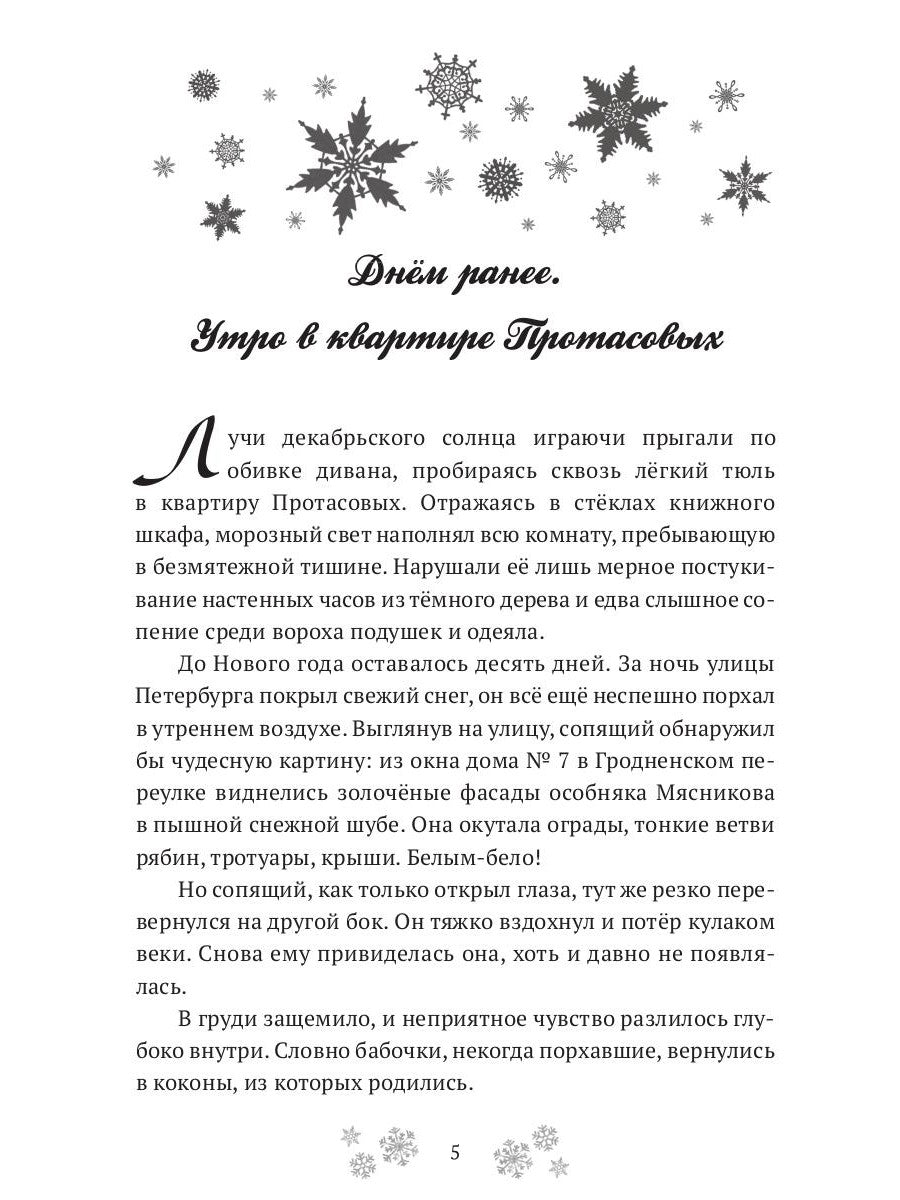 Днём ранее.
Утро в квартире Протасовых

Лучи декабрьского солнца играючи прыгали по обивке дивана, пробираясь сквозь лёгкий тюль в квартиру Протасовых. Отражаясь в стёклах книжного шкафа, морозный свет наполнял всю комнату, пребывающую в безмятежной тишине. Нарушали её лишь мерное постукивание настенных часов из тёмного дерева и едва слышное сопение среди вороха подушек и одеяла.

До Нового года оставалось десять дней. За ночь улицы Петербурга покрыл свежий снег, он всё ещё неспешно порхал в утреннем воздухе. Выглянув на улицу, сопящий обнаружил бы чудесную картину: из окна дома № 7 в Гродненском переулке виднелись золочёные фасады особняка Мясникова в пышной снежной шубе. Она окутала ограды, тонкие ветви рябин, тротуары, крыши. Белым-бело!

Но сопящий, как только открыл глаза, тут же резко перевернулся на другой бок. Он тяжко вздохнул и потёр кулаком веки. Снова ему привиделась она, хоть и давно не появлялась.

В груди защемило, и неприятное чувство разлилось глубоко внутри. Словно бабочки, некогда порхавшие, вернулись в коконы, из которых родились.

5